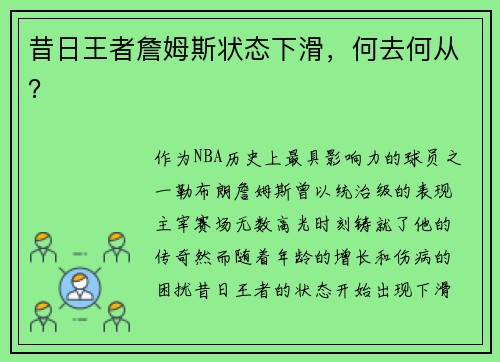 昔日王者詹姆斯状态下滑，何去何从？

作为NBA历史上最具影响力的球员之一勒布朗詹姆斯曾以统治级的表现主宰赛场无数高光时刻铸就了他的传奇然而随着年龄的增长和伤病的困扰昔日王者的状态开始出现下滑